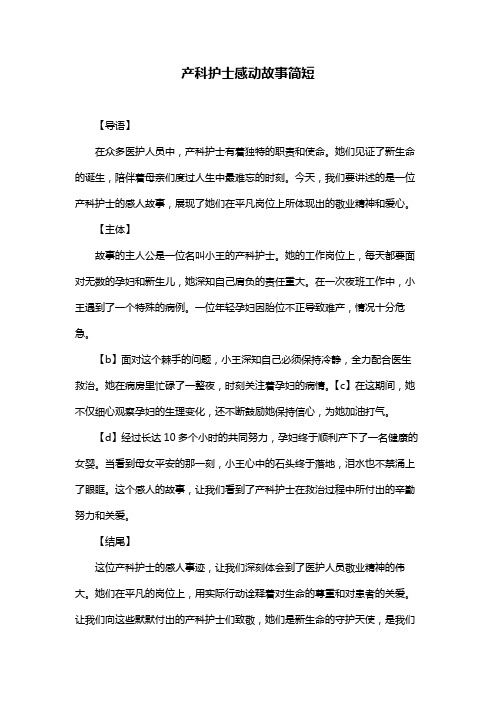 产科护士感动故事简短

【导语】

在众多医护人员中，产科护士有着独特的职责和使命。她们见证了新生命的诞生，陪伴着母亲们度过人生中最难忘的时刻。今天，我们要讲述的是一位产科护士的感人故事，展现了她们在平凡岗位上所体现出的敬业精神和爱心。

【主体】

故事的主人公是一位名叫小王的产科护士。她的工作岗位上，每天都要面对无数的孕妇和新生儿，她深知自己肩负的责任重大。在一次夜班工作中，小王遇到了一个特殊的病例。一位年轻孕妇因胎位不正导致难产，情况十分危急。

【b】面对这个棘手的问题，小王深知自己必须保持冷静，全力配合医生救治。她在病房里忙碌了一整夜，时刻关注着孕妇的病情。【c】在这期间，她不仅细心观察孕妇的生理变化，还不断鼓励她保持信心，为她加油打气。

【d】经过长达 10 多个小时的共同努力，孕妇终于顺利产下了一名健康的女婴。当看到母女平安的那一刻，小王心中的石头终于落地，泪水也不禁涌上了眼眶。这个感人的故事，让我们看到了产科护士在救治过程中所付出的辛勤努力和关爱。

【结尾】

这位产科护士的感人事迹，让我们深刻体会到了医护人员敬业精神的伟大。她们在平凡的岗位上，用实际行动诠释着对生命的尊重和对患者的关爱。让我们向这些默默付出的产科护士们致敬，她们是新生命的守护天使，是我们